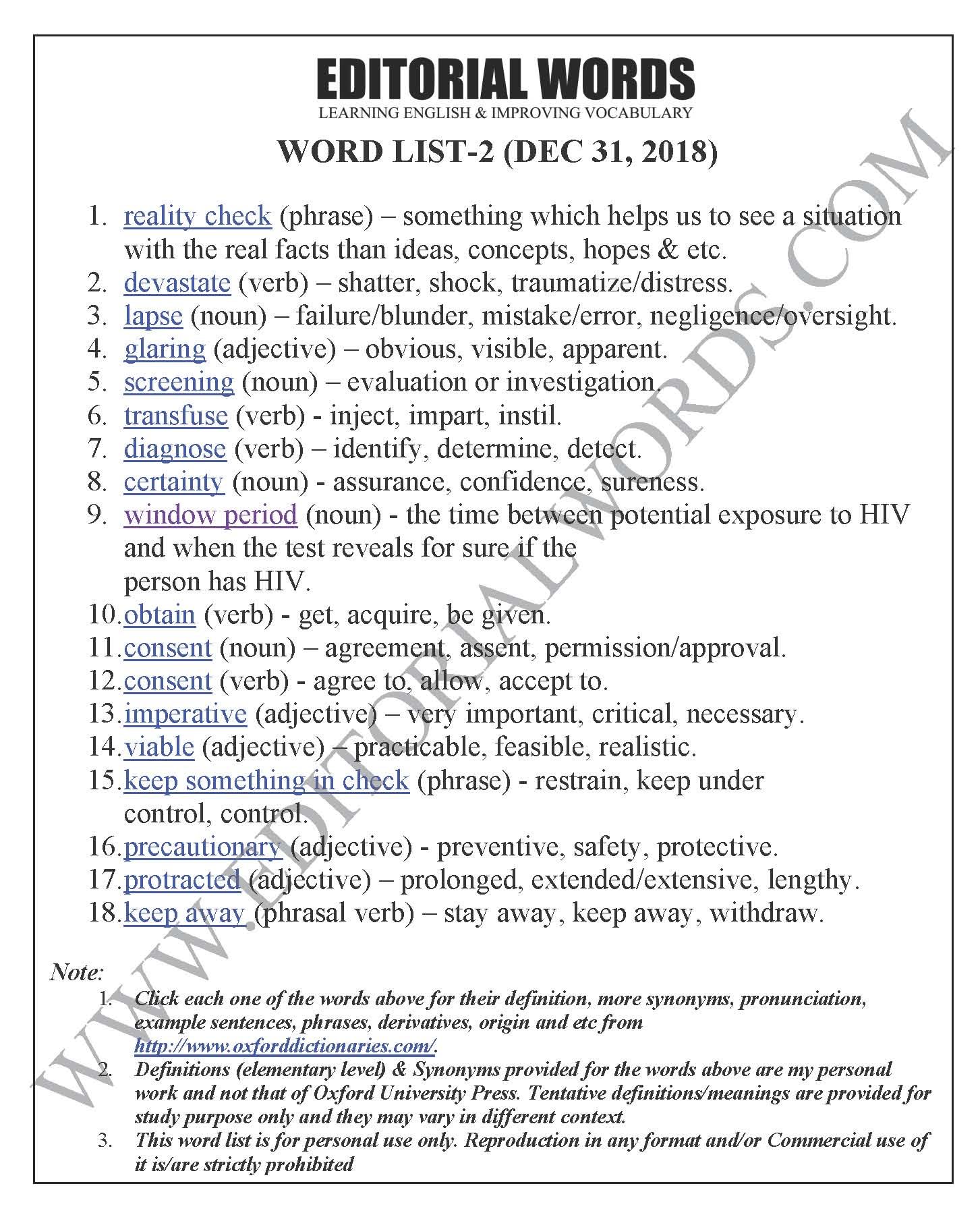 EDITORIAL WORDS
LEARNING ENGLISH & IMPROVING VOCABULARY

WORD LIST-2 (DEC 31, 2018)

1. reality check (phrase) – something which helps us to see a situation with the real facts than ideas, concepts, hopes & etc.
2. devastate (verb) – shatter, shock, traumatize/distress.
3. lapse (noun) – failure/blunder, mistake/error, negligence/oversight.
4. glaring (adjective) – obvious, visible, apparent.
5. screening (noun) – evaluation or investigation.
6. transfuse (verb) - inject, impart, instil.
7. diagnose (verb) – identify, determine, detect.
8. certainty (noun) - assurance, confidence, sureness.
9. window period (noun) - the time between potential exposure to HIV and when the test reveals for sure if the person has HIV.
10. obtain (verb) - get, acquire, be given.
11. consent (noun) – agreement, assent, permission/approval.
12. consent (verb) - agree to, allow, accept to.
13. imperative (adjective) – very important, critical, necessary.
14. viable (adjective) – practicable, feasible, realistic.
15. keep something in check (phrase) - restrain, keep under control, control.
16. precautionary (adjective) - preventive, safety, protective.
17. protracted (adjective) – prolonged, extended/extensive, lengthy.
18. keep away (phrasal verb) – stay away, keep away, withdraw.

Note:
1. Click each one of the words above for their definition, more synonyms, pronunciation, example sentences, phrases, derivatives, origin and etc from http://www.oxforddictionaries.com/.
2. Definitions (elementary level) & Synonyms provided for the words above are my personal work and not that of Oxford University Press. Tentative definitions/meanings are provided for study purpose only and they may vary in different context.
3. This word list is for personal use only. Reproduction in any format and/or Commercial use of it is/are strictly prohibited

WWW.EDITORIALWORDS.COM